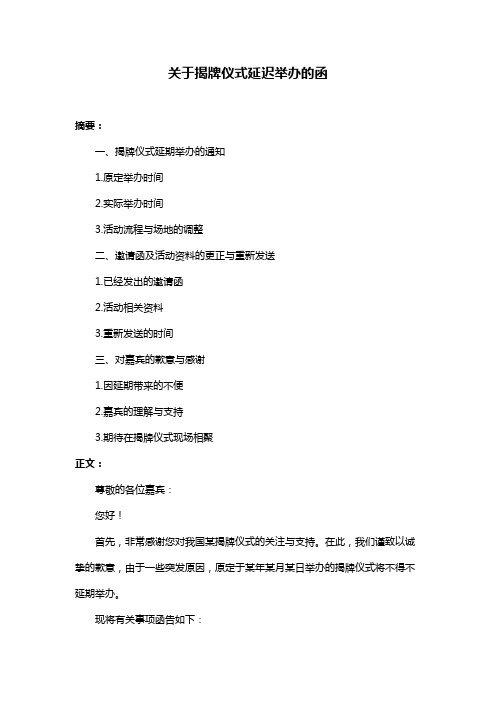 关于揭牌仪式延迟举办的函

摘要：

一、揭牌仪式延期举办的通知

1.原定举办时间

2.实际举办时间

3.活动流程与场地的调整

二、邀请函及活动资料的更正与重新发送

1.已经发出的邀请函

2.活动相关资料

3.重新发送的时间

三、对嘉宾的歉意与感谢

1.因延期带来的不便

2.嘉宾的理解与支持

3.期待在揭牌仪式现场相聚

正文：

尊敬的各位嘉宾：

您好！

首先，非常感谢您对我国某揭牌仪式的关注与支持。在此，我们谨致以诚挚的歉意，由于一些突发原因，原定于某年某月某日举办的揭牌仪式将不得不延期举办。

现将有关事项函告如下：